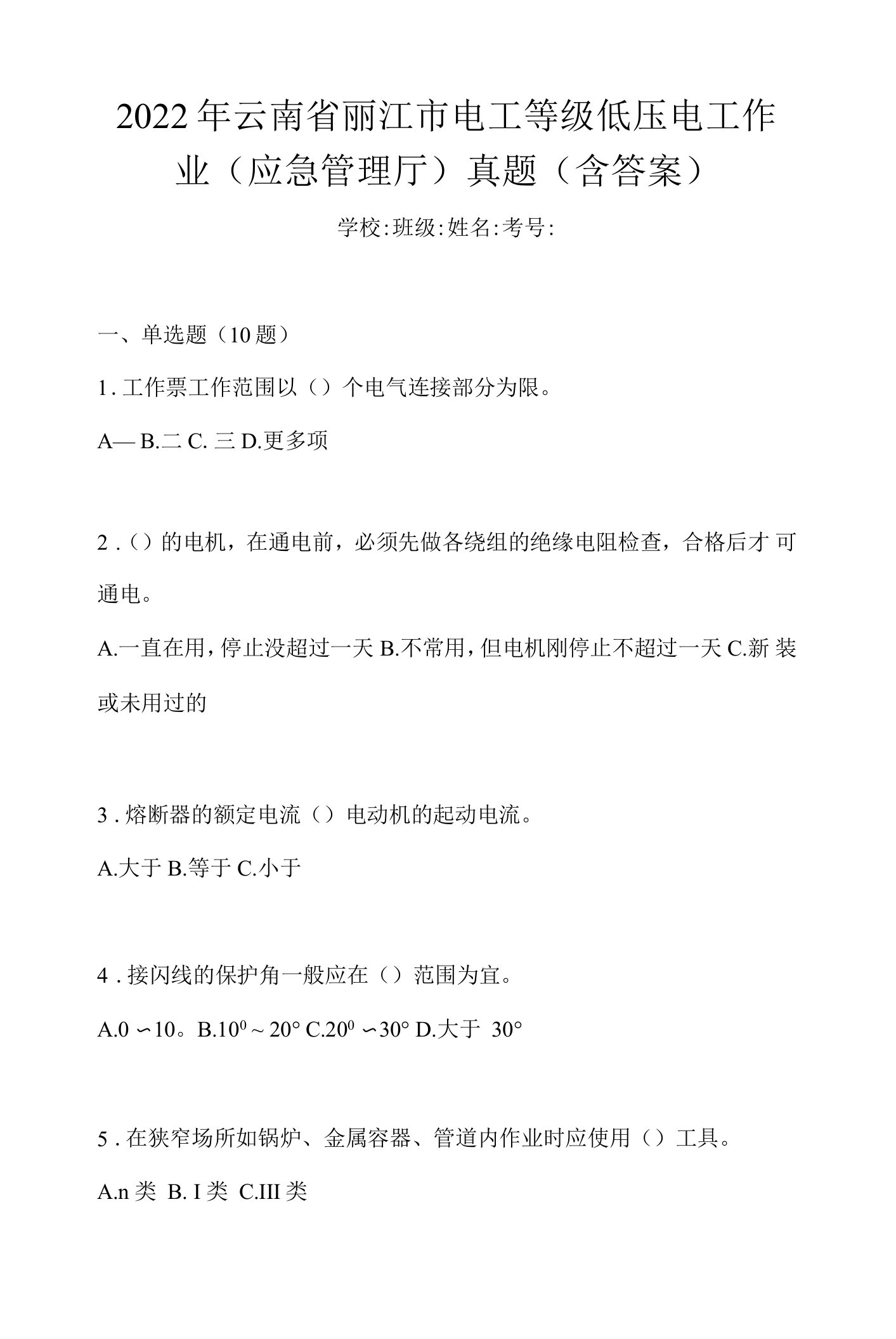 2022年云南省丽江市电工等级低压电工作业（应急管理厅）真题（含答案）

学校:班级:姓名:考号:

一、单选题（10题）

1.工作票工作范围以（）个电气连接部分为限。

A— B.二 C. 三 D.更多项

2.（）的电机，在通电前，必须先做各绕组的绝缘电阻检查，合格后才可通电。

A.一直在用，停止没超过一天 B.不常用，但电机刚停止不超过一天 C.新装或未用过的

3.熔断器的额定电流（）电动机的起动电流。

A.大于 B.等于 C.小于

4.接闪线的保护角一般应在（）范围为宜。

A.0 ∽10。B.$10^0$ ~ 20° C.$20^0$ ∽30° D.大于 30°

5.在狭窄场所如锅炉、金属容器、管道内作业时应使用（）工具。

A.n类 B. I类 C.III类